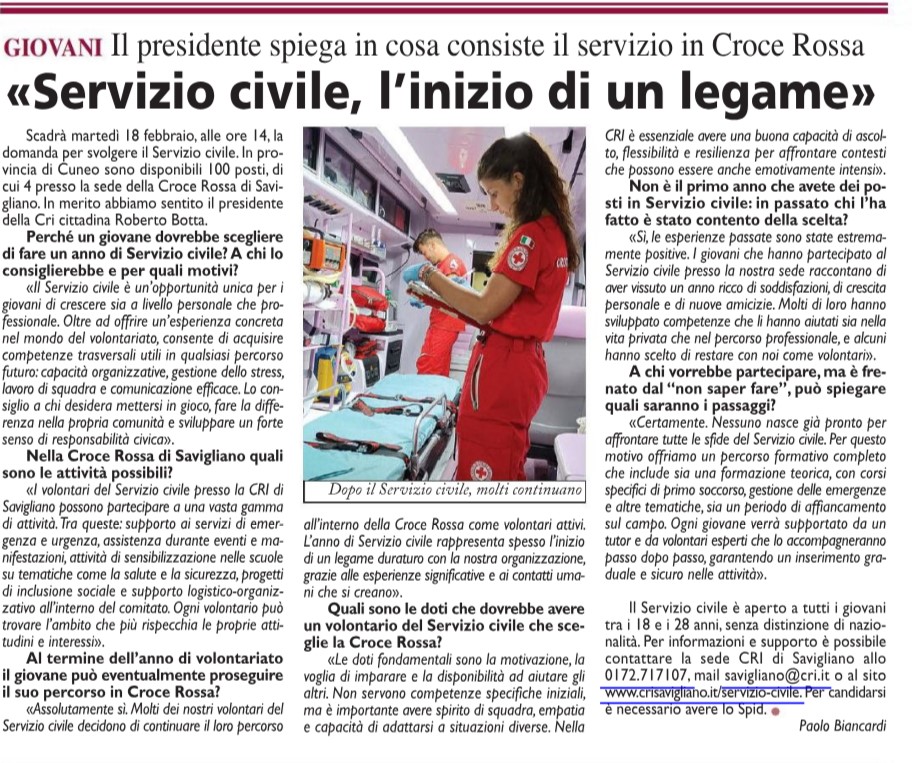 GIOVANI Il presidente spiega in cosa consiste il servizio in Croce Rossa

«Servizio civile, l'inizio di un legame»

Scadrà martedì 18 febbraio, alle ore 14, la domanda per svolgere il Servizio civile. In provincia di Cuneo sono disponibili 100 posti, di cui 4 presso la sede della Croce Rossa di Savigliano. In merito abbiamo sentito il presidente della Cri cittadina Roberto Botta.

Perché un giovane dovrebbe scegliere di fare un anno di Servizio civile? A chi lo consiglierebbe e per quali motivi?

«Il Servizio civile è un'opportunità unica per i giovani di crescere sia a livello personale che professionale. Oltre ad offrire un'esperienza concreta nel mondo del volontariato, consente di acquisire competenze trasversali utili in qualsiasi percorso futuro: capacità organizzative, gestione dello stress, lavoro di squadra e comunicazione efficace. Lo consiglio a chi desidera mettersi in gioco, fare la differenza nella propria comunità e sviluppare un forte senso di responsabilità civica».

Nella Croce Rossa di Savigliano quali sono le attività possibili?

«I volontari del Servizio civile presso la CRI di Savigliano possono partecipare a una vasta gamma di attività. Tra queste: supporto ai servizi di emergenza e urgenza, assistenza durante eventi e manifestazioni, attività di sensibilizzazione nelle scuole su tematiche come la salute e la sicurezza, progetti di inclusione sociale e supporto logistico-organizzativo all'interno del comitato. Ogni volontario può trovare l'ambito che più rispecchia le proprie attitudini e interessi».

Al termine dell'anno di volontariato il giovane può eventualmente proseguire il suo percorso in Croce Rossa?

«Assolutamente sì. Molti dei nostri volontari del Servizio civile decidono di continuare il loro percorso

Dopo il Servizio civile, molti continuano

all'interno della Croce Rossa come volontari attivi. L'anno di Servizio civile rappresenta spesso l'inizio di un legame duraturo con la nostra organizzazione, grazie alle esperienze significative e ai contatti umani che si creano».

Quali sono le doti che dovrebbe avere un volontario del Servizio civile che sceglie la Croce Rossa?

«Le doti fondamentali sono la motivazione, la voglia di imparare e la disponibilità ad aiutare gli altri. Non servono competenze specifiche iniziali, ma è importante avere spirito di squadra, empatia e capacità di adattarsi a situazioni diverse. Nella CRI è essenziale avere una buona capacità di ascolto, flessibilità e resilienza per affrontare contesti che possono essere anche emotivamente intensi».

Non è il primo anno che avete dei posti in Servizio civile: in passato chi l'ha fatto è stato contento della scelta?

«Sì, le esperienze passate sono state estremamente positive. I giovani che hanno partecipato al Servizio civile presso la nostra sede raccontano di aver vissuto un anno ricco di soddisfazioni, di crescita personale e di nuove amicizie. Molti di loro hanno sviluppato competenze che li hanno aiutati sia nella vita privata che nel percorso professionale, e alcuni hanno scelto di restare con noi come volontari».

A chi vorrebbe partecipare, ma è frenato dal "non saper fare", può spiegare quali saranno i passaggi?

«Certamente. Nessuno nasce già pronto per affrontare tutte le sfide del Servizio civile. Per questo motivo offriamo un percorso formativo completo che include sia una formazione teorica, con corsi specifici di primo soccorso, gestione delle emergenze e altre tematiche, sia un periodo di affiancamento sul campo. Ogni giovane verrà supportato da un tutor e da volontari esperti che lo accompagneranno passo dopo passo, garantendo un inserimento graduale e sicuro nelle attività».

Il Servizio civile è aperto a tutti i giovani tra i 18 e i 28 anni, senza distinzione di nazionalità. Per informazioni e supporto è possibile contattare la sede CRI di Savigliano allo 0172.717107, mail savigliano@cri.it o al sito www.crisavigliano.it/servizio-civile. Per candidarsi è necessario avere lo Spid.

Paolo Biancardi